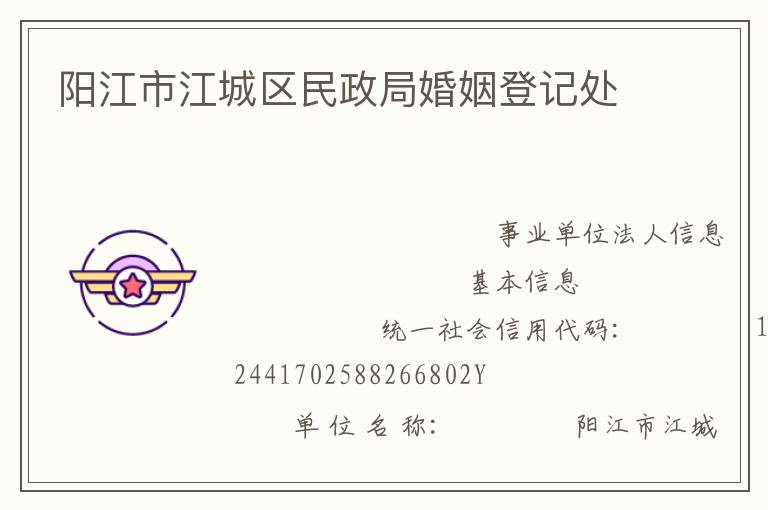 阳江市江城区民政局婚姻登记处

事业单位法人信息

基本信息

统一社会信用代码： 1

2441702588266802Y

单位名称： 阳江市江城